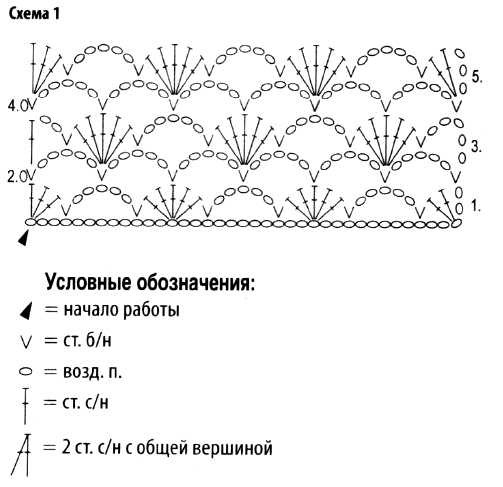 Схема 1

5.

4.

3.

2.

1.

Условные обозначения:
= начало работы
= ст. б/н
= возд. п.
= ст. с/н
= 2 ст. с/н с общей вершиной